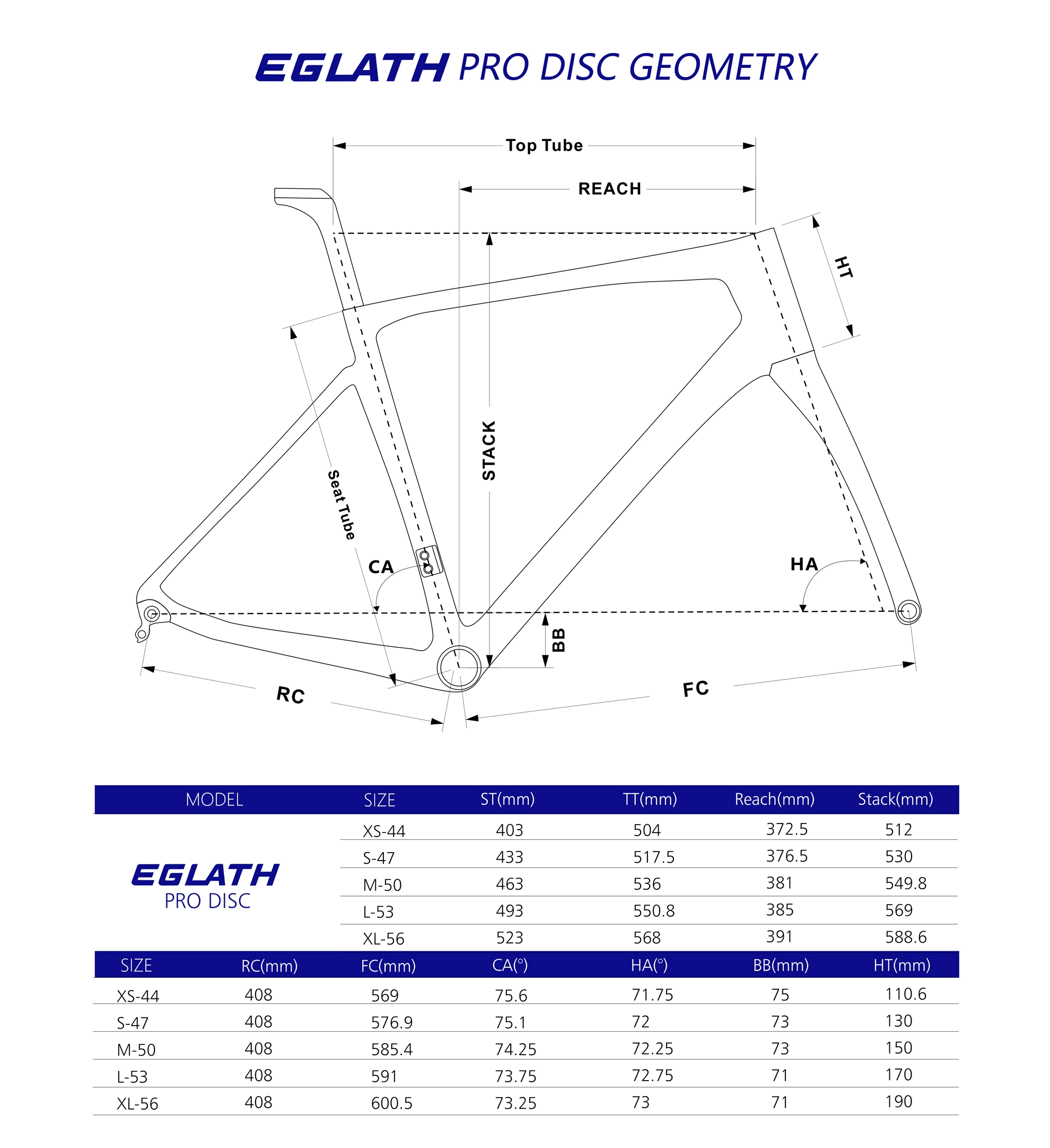 EGLATH PRO DISC GEOMETRY

Top Tube
REACH
HT
STACK
Seat Tube
CA
HA
BB
RC
FC

| MODEL | SIZE | ST(mm) | TT(mm) | Reach(mm) | Stack(mm) |
|---|---|---|---|---|---|
| EGLATH PRO DISC | XS-44 | 403 | 504 | 372.5 | 512 |
| | S-47 | 433 | 517.5 | 376.5 | 530 |
| | M-50 | 463 | 536 | 381 | 549.8 |
| | L-53 | 493 | 550.8 | 385 | 569 |
| | XL-56 | 523 | 568 | 391 | 588.6 |

| SIZE | RC(mm) | FC(mm) | CA(°) | HA(°) | BB(mm) | HT(mm) |
|---|---|---|---|---|---|---|
| XS-44 | 408 | 569 | 75.6 | 71.75 | 75 | 110.6 |
| S-47 | 408 | 576.9 | 75.1 | 72 | 73 | 130 |
| M-50 | 408 | 585.4 | 74.25 | 72.25 | 73 | 150 |
| L-53 | 408 | 591 | 73.75 | 72.75 | 71 | 170 |
| XL-56 | 408 | 600.5 | 73.25 | 73 | 71 | 190 |